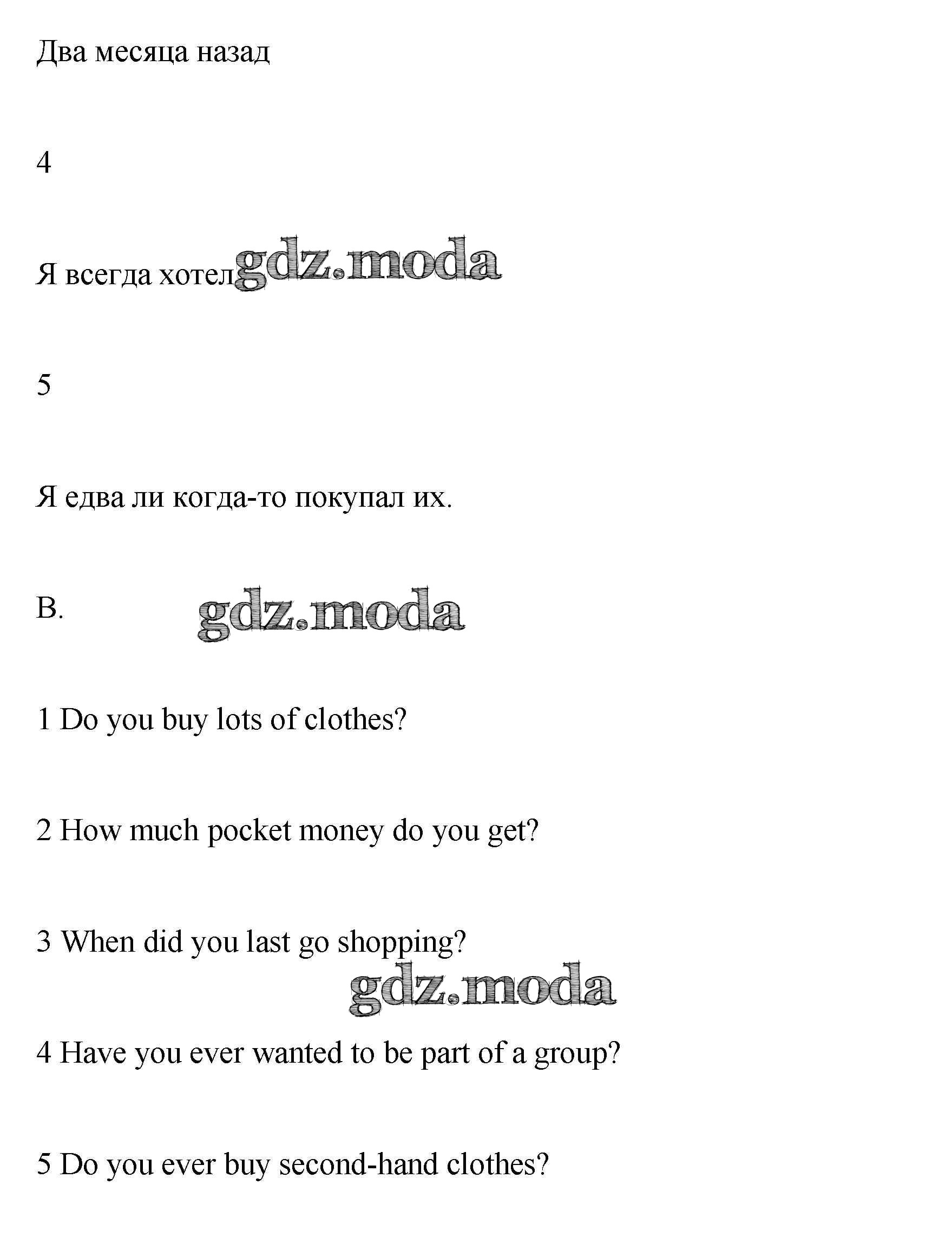 Два месяца назад

4

Я всегда хотел gdz.moda

5

Я едва ли когда-то покупал их.

B. gdz.moda

1 Do you buy lots of clothes?

2 How much pocket money do you get?

3 When did you last go shopping?

gdz.moda

4 Have you ever wanted to be part of a group?

5 Do you ever buy second-hand clothes?